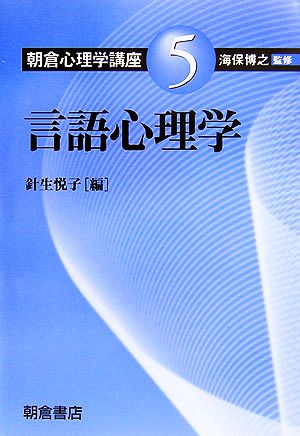 朝倉心理学講座 5 海保博之 監修

言語心理学

針生悦子［編］

朝倉書店